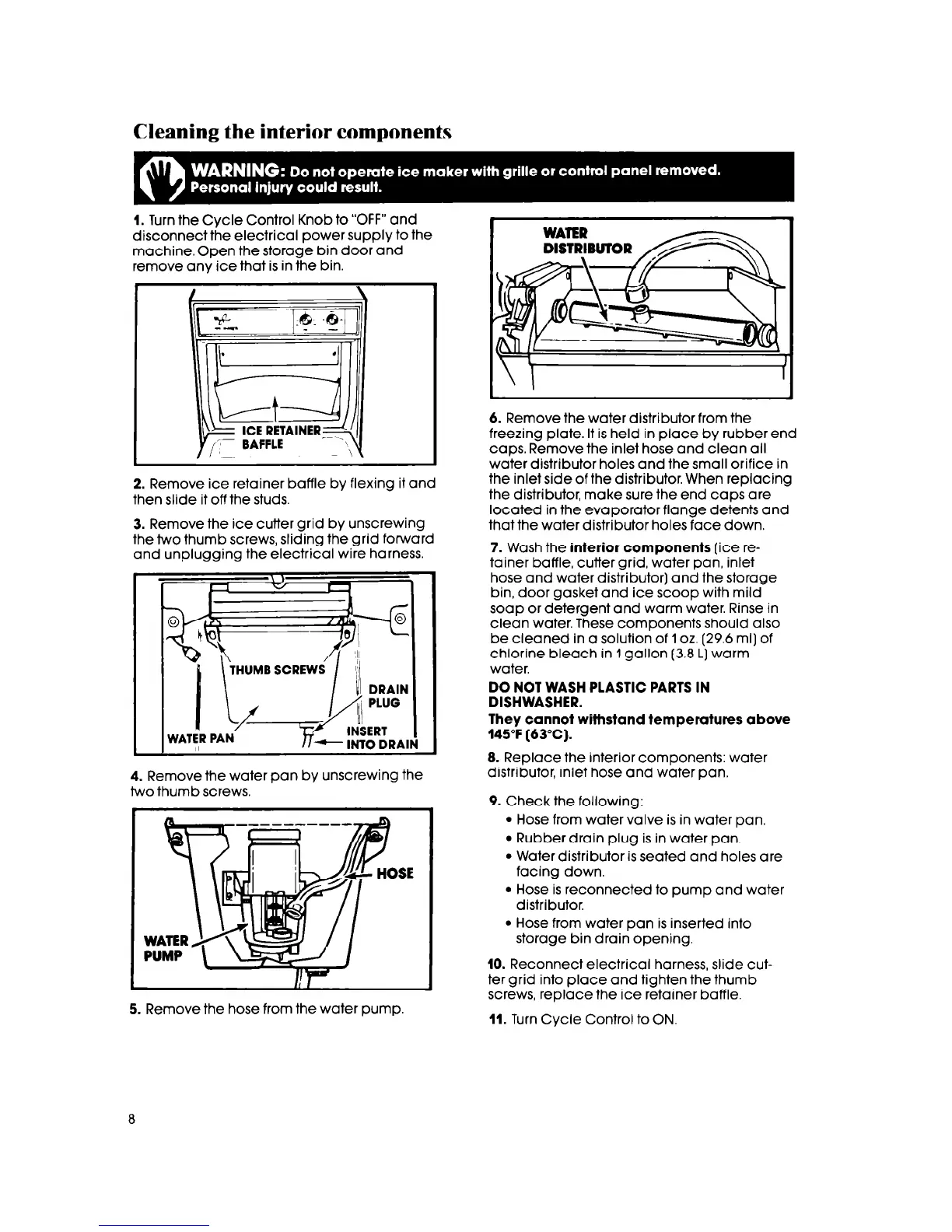 Cleaning the interior components

WARNING: Do not operate ice maker with grille or control panel removed. Personal injury could result.

1. Turn the Cycle Control Knob to "OFF" and disconnect the electrical power supply to the machine. Open the storage bin door and remove any ice that is in the bin.

ICE RETAINER BAFFLE

2. Remove ice retainer baffle by flexing it and then slide it off the studs.

3. Remove the ice cutter grid by unscrewing the two thumb screws, sliding the grid forward and unplugging the electrical wire harness.

THUMB SCREWS
DRAIN PLUG
WATER PAN
INSERT INTO DRAIN

4. Remove the water pan by unscrewing the two thumb screws.

HOSE
WATER PUMP

5. Remove the hose from the water pump.

WATER DISTRIBUTOR

6. Remove the water distributor from the freezing plate. It is held in place by rubber end caps. Remove the inlet hose and clean all water distributor holes and the small orifice in the inlet side of the distributor. When replacing the distributor, make sure the end caps are located in the evaporator flange detents and that the water distributor holes face down.

7. Wash the interior components (ice retainer baffle, cutter grid, water pan, inlet hose and water distributor) and the storage bin, door gasket and ice scoop with mild soap or detergent and warm water. Rinse in clean water. These components should also be cleaned in a solution of 1 oz. (29.6 ml) of chlorine bleach in 1 gallon (3.8 L) warm water.

DO NOT WASH PLASTIC PARTS IN DISHWASHER.
They cannot withstand temperatures above 145°F (63°C).

8. Replace the interior components: water distributor, inlet hose and water pan.

9. Check the following:
• Hose from water valve is in water pan.
• Rubber drain plug is in water pan.
• Water distributor is seated and holes are facing down.
• Hose is reconnected to pump and water distributor.
• Hose from water pan is inserted into storage bin drain opening.

10. Reconnect electrical harness, slide cutter grid into place and tighten the thumb screws, replace the ice retainer baffle.

11. Turn Cycle Control to ON.

8